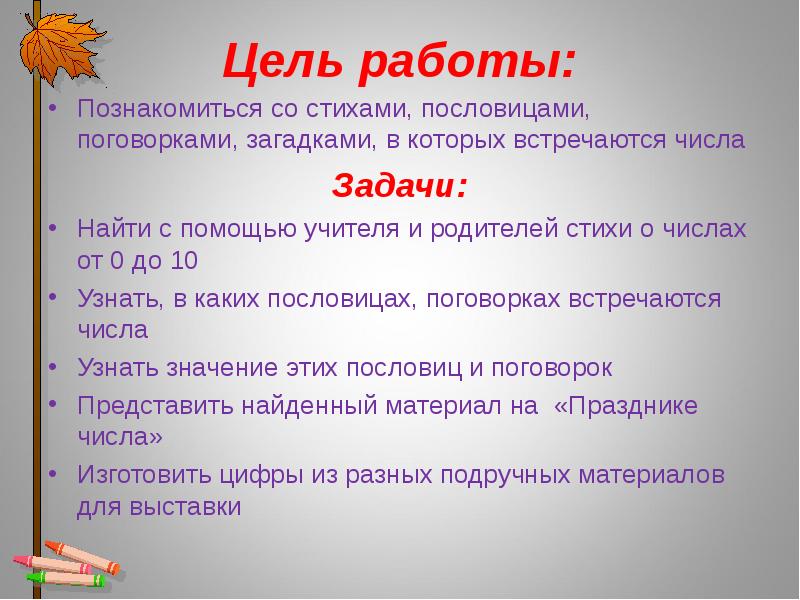 Цель работы:

• Познакомиться со стихами, пословицами, поговорками, загадками, в которых встречаются числа

Задачи:

• Найти с помощью учителя и родителей стихи о числах от 0 до 10
• Узнать, в каких пословицах, поговорках встречаются числа
• Узнать значение этих пословиц и поговорок
• Представить найденный материал на «Празднике числа»
• Изготовить цифры из разных подручных материалов для выставки